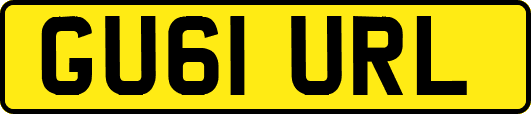 GU61 URL